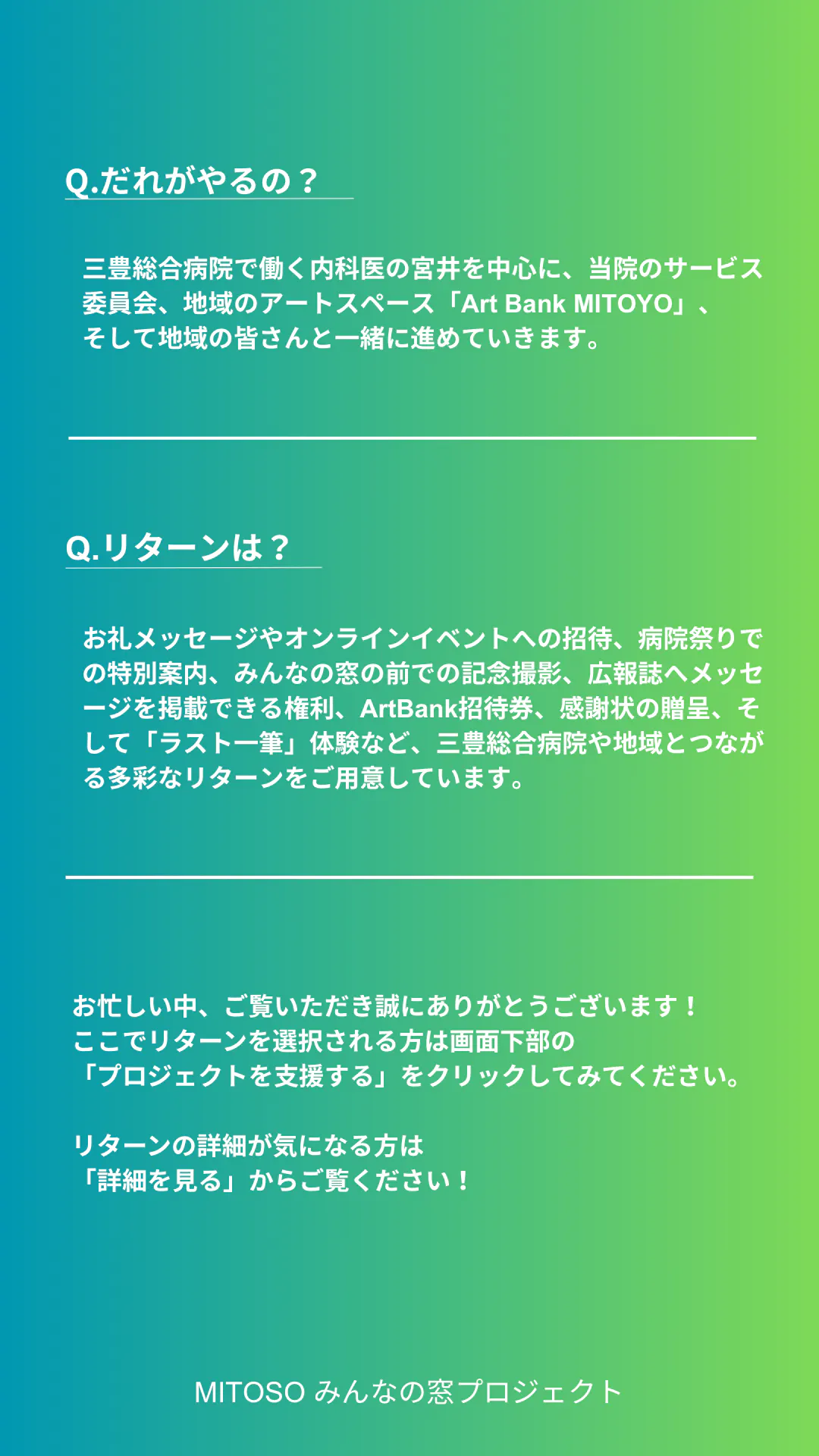 Q.だれがやるの？

三豊総合病院で働く内科医の宮井を中心に、当院のサービス委員会、地域のアートスペース「Art Bank MITOYO」、そして地域の皆さんと一緒に進めていきます。

Q.リターンは？

お礼メッセージやオンラインイベントへの招待、病院祭りでの特別案内、みんなの窓の前での記念撮影、広報誌へメッセージを掲載できる権利、ArtBank招待券、感謝状の贈呈、そして「ラスト一筆」体験など、三豊総合病院や地域とつながる多彩なリターンをご用意しています。

お忙しい中、ご覧いただき誠にありがとうございます！
ここでリターンを選択される方は画面下部の
「プロジェクトを支援する」をクリックしてみてください。

リターンの詳細が気になる方は
「詳細を見る」からご覧ください！

MITOSO みんなの窓プロジェクト